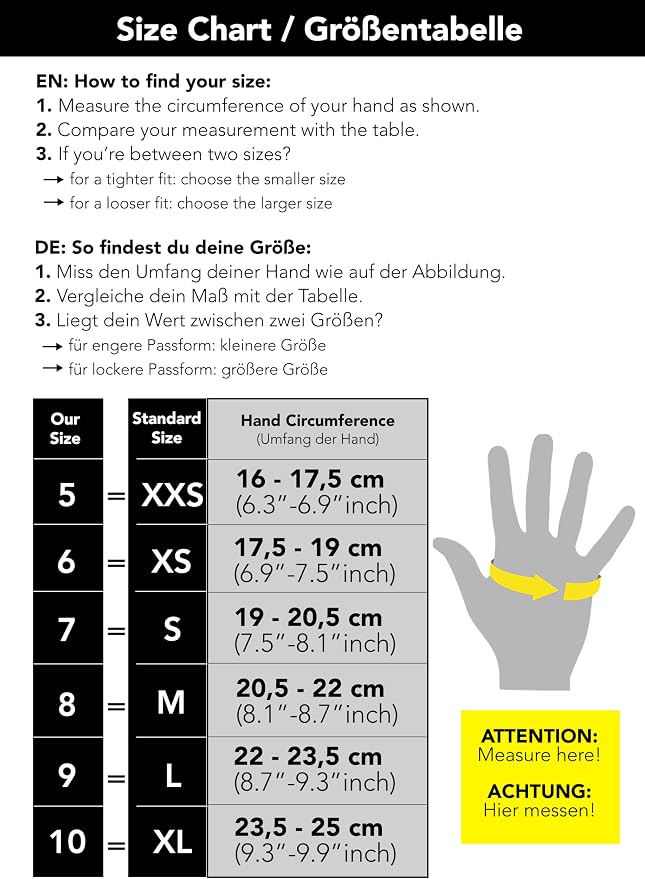 Size Chart / Größentabelle

EN: How to find your size:
1. Measure the circumference of your hand as shown.
2. Compare your measurement with the table.
3. If you're between two sizes?
→ for a tighter fit: choose the smaller size
→ for a looser fit: choose the larger size

DE: So findest du deine Größe:
1. Miss den Umfang deiner Hand wie auf der Abbildung.
2. Vergleiche dein Maß mit der Tabelle.
3. Liegt dein Wert zwischen zwei Größen?
→ für engere Passform: kleinere Größe
→ für lockere Passform: größere Größe

| Our Size | | Standard Size | Hand Circumference (Umfang der Hand) |
|---|---|---|---|
| 5 | = | XXS | 16 - 17,5 cm (6.3"-6.9"inch) |
| 6 | = | XS | 17,5 - 19 cm (6.9"-7.5"inch) |
| 7 | = | S | 19 - 20,5 cm (7.5"-8.1"inch) |
| 8 | = | M | 20,5 - 22 cm (8.1"-8.7"inch) |
| 9 | = | L | 22 - 23,5 cm (8.7"-9.3"inch) |
| 10 | = | XL | 23,5 - 25 cm (9.3"-9.9"inch) |

ATTENTION:
Measure here!

ACHTUNG:
Hier messen!